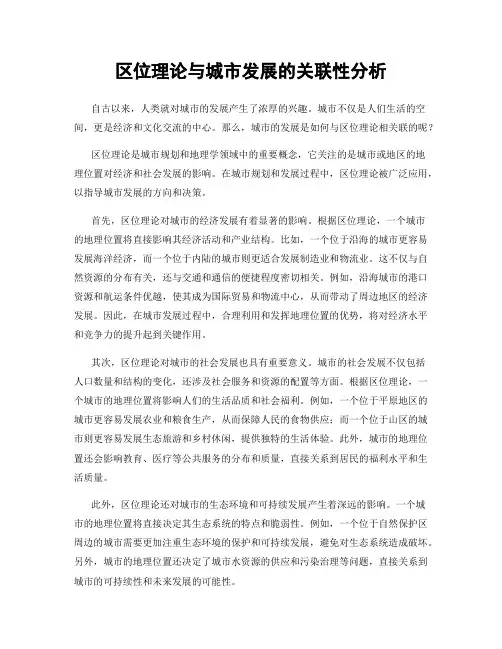 区位理论与城市发展的关联性分析

自古以来，人类就对城市的发展产生了浓厚的兴趣。城市不仅是人们生活的空间，更是经济和文化交流的中心。那么，城市的发展是如何与区位理论相关联的呢？

区位理论是城市规划和地理学领域中的重要概念，它关注的是城市或地区的地理位置对经济和社会发展的影响。在城市规划和发展过程中，区位理论被广泛应用，以指导城市发展的方向和决策。

首先，区位理论对城市的经济发展有着显著的影响。根据区位理论，一个城市的地理位置将直接影响其经济活动和产业结构。比如，一个位于沿海的城市更容易发展海洋经济，而一个位于内陆的城市则更适合发展制造业和物流业。这不仅与自然资源的分布有关，还与交通和通信的便捷程度密切相关。例如，沿海城市的港口资源和航运条件优越，使其成为国际贸易和物流中心，从而带动了周边地区的经济发展。因此，在城市发展过程中，合理利用和发挥地理位置的优势，将对经济水平和竞争力的提升起到关键作用。

其次，区位理论对城市的社会发展也具有重要意义。城市的社会发展不仅包括人口数量和结构的变化，还涉及社会服务和资源的配置等方面。根据区位理论，一个城市的地理位置将影响人们的生活品质和社会福利。例如，一个位于平原地区的城市更容易发展农业和粮食生产，从而保障人民的食物供应；而一个位于山区的城市则更容易发展生态旅游和乡村休闲，提供独特的生活体验。此外，城市的地理位置还会影响教育、医疗等公共服务的分布和质量，直接关系到居民的福利水平和生活质量。

此外，区位理论还对城市的生态环境和可持续发展产生着深远的影响。一个城市的地理位置将直接决定其生态系统的特点和脆弱性。例如，一个位于自然保护区周边的城市需要更加注重生态环境的保护和可持续发展，避免对生态系统造成破坏。另外，城市的地理位置还决定了城市水资源的供应和污染治理等问题，直接关系到城市的可持续性和未来发展的可能性。